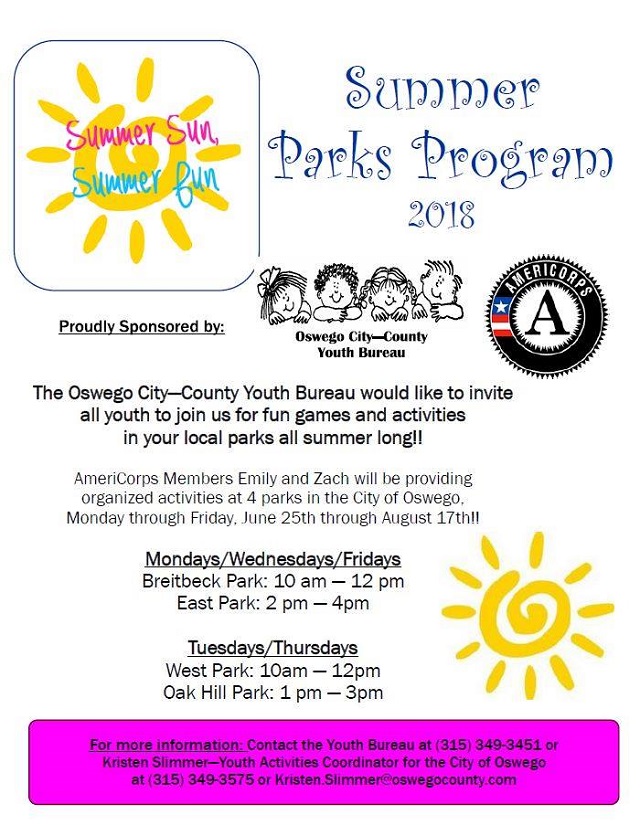 Summer Sun, Summer fun

Summer Parks Program 2018

Proudly Sponsored by:

Oswego City—County Youth Bureau

AMERICORPS

A

The Oswego City—County Youth Bureau would like to invite all youth to join us for fun games and activities in your local parks all summer long!!

AmeriCorps Members Emily and Zach will be providing organized activities at 4 parks in the City of Oswego, Monday through Friday, June 25th through August 17th!!

Mondays/Wednesdays/Fridays
Breitbeck Park: 10 am — 12 pm
East Park: 2 pm — 4pm

Tuesdays/Thursdays
West Park: 10am — 12pm
Oak Hill Park: 1 pm — 3pm

For more information: Contact the Youth Bureau at (315) 349-3451 or Kristen Slimmer—Youth Activities Coordinator for the City of Oswego at (315) 349-3575 or Kristen.Slimmer@oswegocounty.com